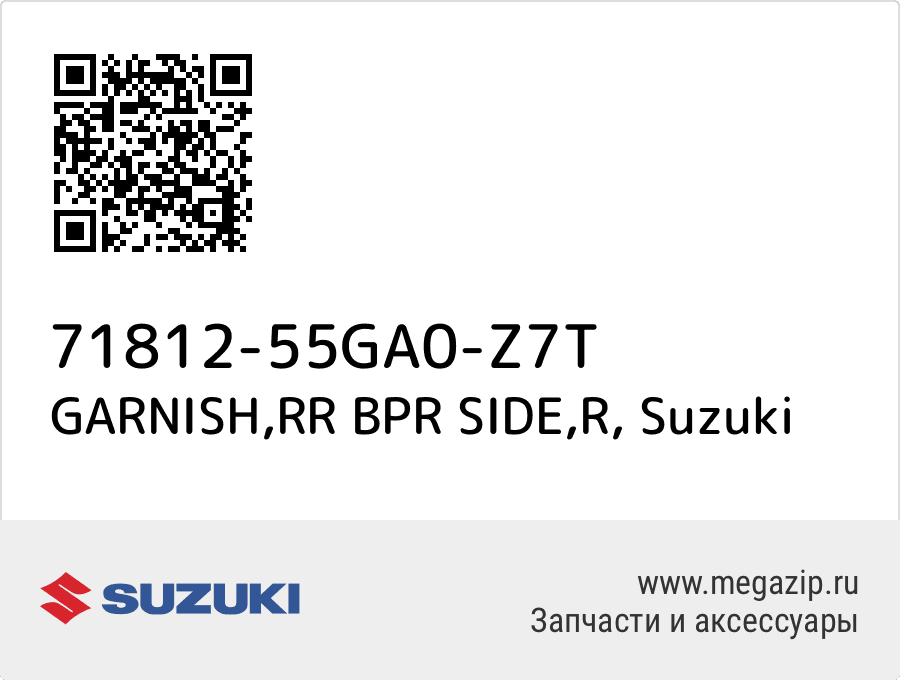 71812-55GA0-Z7T
GARNISH,RR BPR SIDE,R, Suzuki

SUZUKI

www.megazip.ru
Запчасти и аксессуары